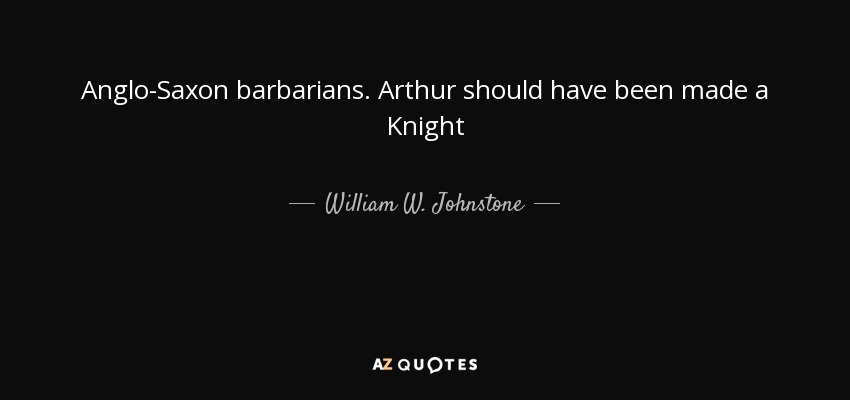 Anglo-Saxon barbarians. Arthur should have been made a Knight

— William W. Johnstone —

AZ QUOTES